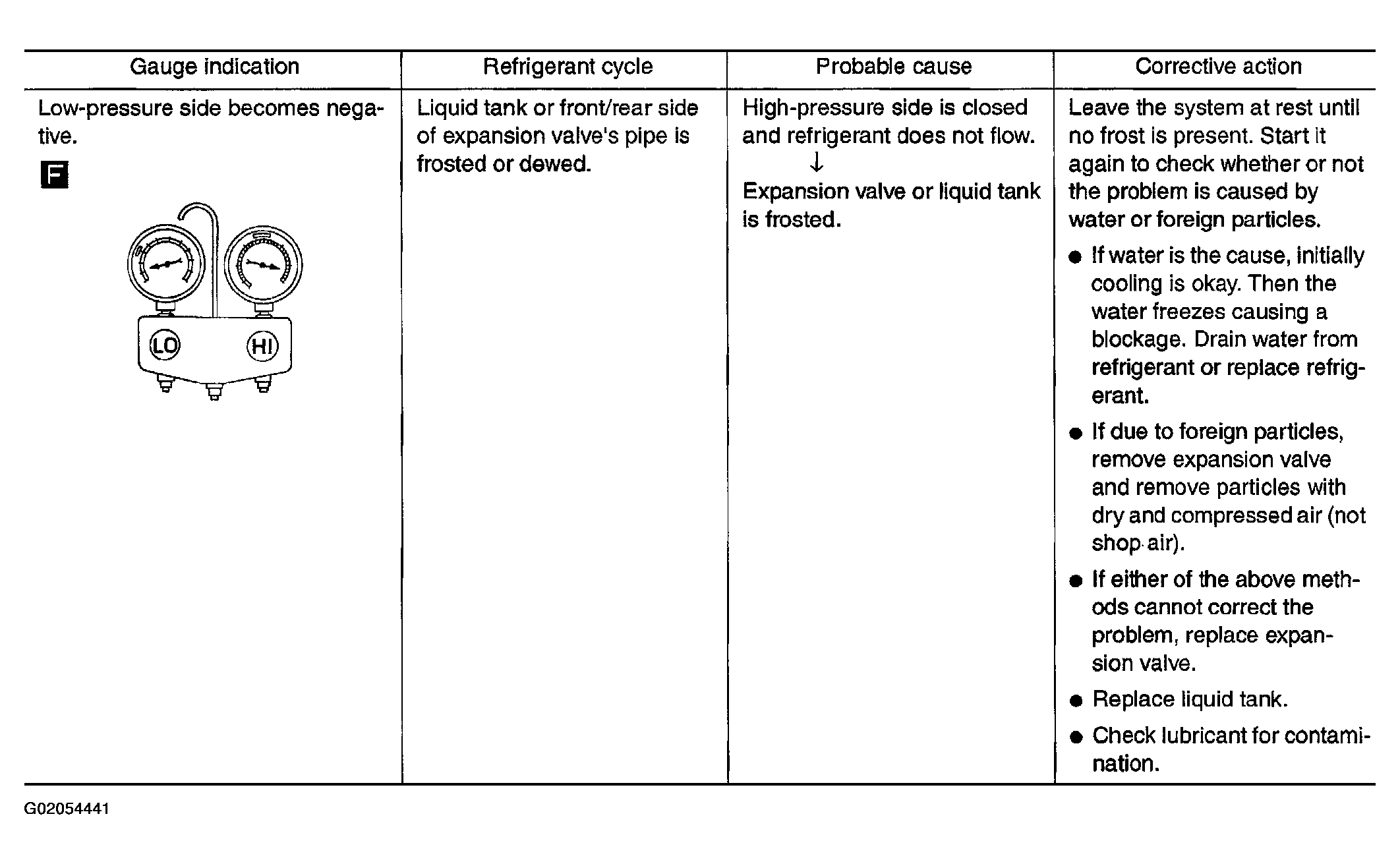 | Gauge indication | Refrigerant cycle | Probable cause | Corrective action |
|---|---|---|---|
| Low-pressure side becomes negative. F LO HI | Liquid tank or front/rear side of expansion valve's pipe is frosted or dewed. | High-pressure side is closed and refrigerant does not flow. ↓ Expansion valve or liquid tank is frosted. | Leave the system at rest until no frost is present. Start it again to check whether or not the problem is caused by water or foreign particles. • If water is the cause, initially cooling is okay. Then the water freezes causing a blockage. Drain water from refrigerant or replace refrigerant. • If due to foreign particles, remove expansion valve and remove particles with dry and compressed air (not shop air). • If either of the above methods cannot correct the problem, replace expansion valve. • Replace liquid tank. • Check lubricant for contamination. |

G02054441